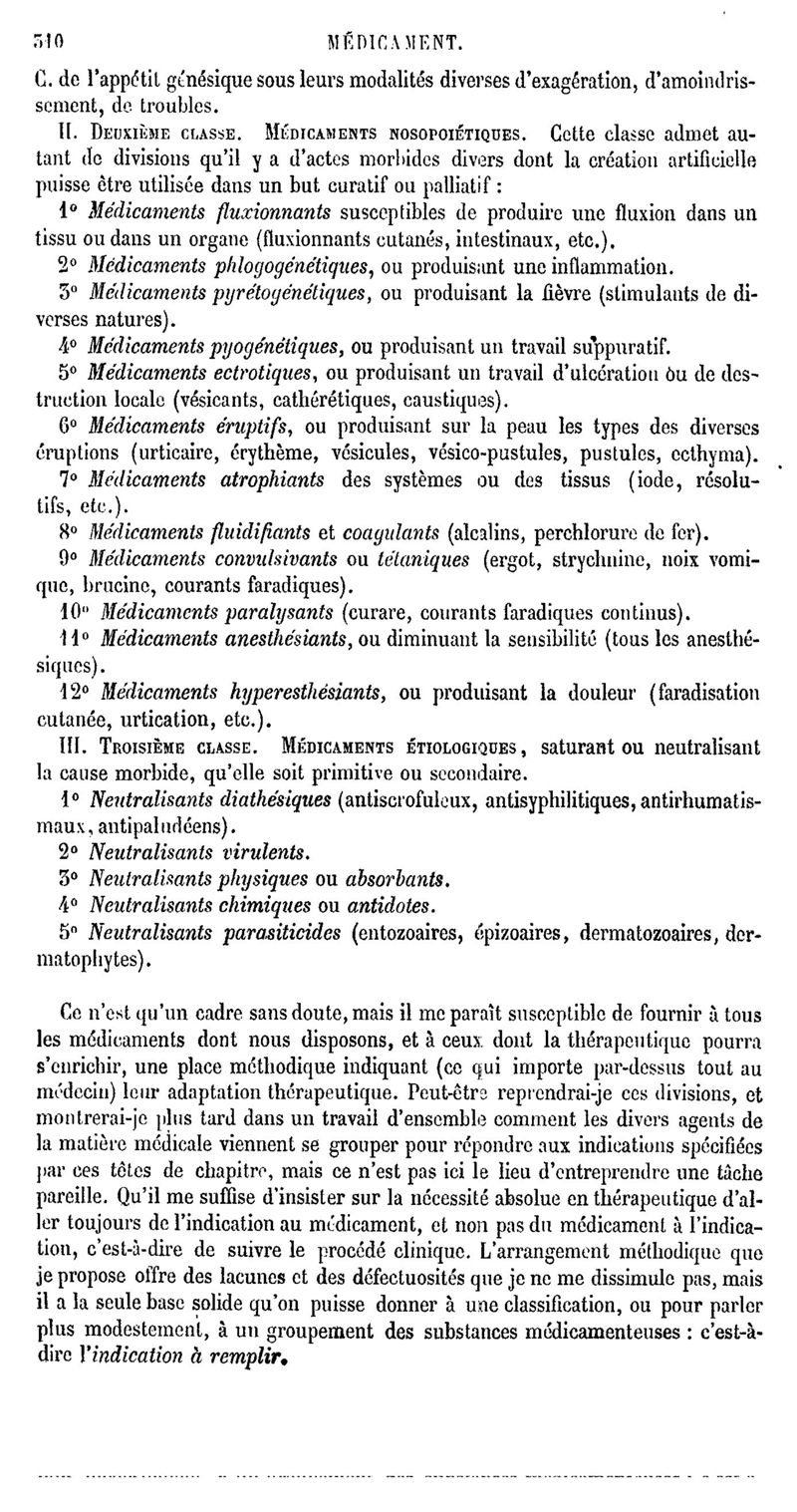 310 MÉDICAMENT.

C. de l'appétit génésique sous leurs modalités diverses d'exagération, d'amoindrissement, de troubles.

II. Deuxième classe. Médicaments nosopoiétiques. Cette classe admet autant de divisions qu'il y a d'actes morbides divers dont la création artificielle puisse être utilisée dans un but curatif ou palliatif :

1° Médicaments fluxionnants susceptibles de produire une fluxion dans un tissu ou dans un organe (fluxionnants cutanés, intestinaux, etc.).

2° Médicaments phlogogénétiques, ou produisant une inflammation.

3° Médicaments pyrétogénétiques, ou produisant la fièvre (stimulants de diverses natures).

4° Médicaments pyogénétiques, ou produisant un travail suppuratif.

5° Médicaments ectrotiques, ou produisant un travail d'ulcération ou de destruction locale (vésicants, cathérétiques, caustiques).

6° Médicaments éruptifs, ou produisant sur la peau les types des diverses éruptions (urticaire, érythème, vésicules, vésico-pustules, pustules, ecthyma).

7° Médicaments atrophiants des systèmes ou des tissus (iode, résolutifs, etc.).

8° Médicaments fluidifiants et coagulants (alcalins, perchlorure de fer).

9° Médicaments convulsivants ou tétaniques (ergot, strychnine, noix vomique, brucine, courants faradiques).

10° Médicaments paralysants (curare, courants faradiques continus).

11° Médicaments anesthésiants, ou diminuant la sensibilité (tous les anesthésiques).

12° Médicaments hyperesthésiants, ou produisant la douleur (faradisation cutanée, urtication, etc.).

III. Troisième classe. Médicaments étiologiques, saturant ou neutralisant la cause morbide, qu'elle soit primitive ou secondaire.

1° Neutralisants diathésiques (antiscrofuleux, antisyphilitiques, antirhumatismaux, antipaludéens).

2° Neutralisants virulents.

3° Neutralisants physiques ou absorbants.

4° Neutralisants chimiques ou antidotes.

5° Neutralisants parasiticides (entozoaires, épizoaires, dermatozoaires, dermatophytes).

Ce n'est qu'un cadre sans doute, mais il me paraît susceptible de fournir à tous les médicaments dont nous disposons, et à ceux dont la thérapeutique pourra s'enrichir, une place méthodique indiquant (ce qui importe par-dessus tout au médecin) leur adaptation thérapeutique. Peut-être reprendrai-je ces divisions, et montrerai-je plus tard dans un travail d'ensemble comment les divers agents de la matière médicale viennent se grouper pour répondre aux indications spécifiées par ces têtes de chapitre, mais ce n'est pas ici le lieu d'entreprendre une tâche pareille. Qu'il me suffise d'insister sur la nécessité absolue en thérapeutique d'aller toujours de l'indication au médicament, et non pas du médicament à l'indication, c'est-à-dire de suivre le procédé clinique. L'arrangement méthodique que je propose offre des lacunes et des défectuosités que je ne me dissimule pas, mais il a la seule base solide qu'on puisse donner à une classification, ou pour parler plus modestement, à un groupement des substances médicamenteuses : c'est-à-dire l'indication à remplir.